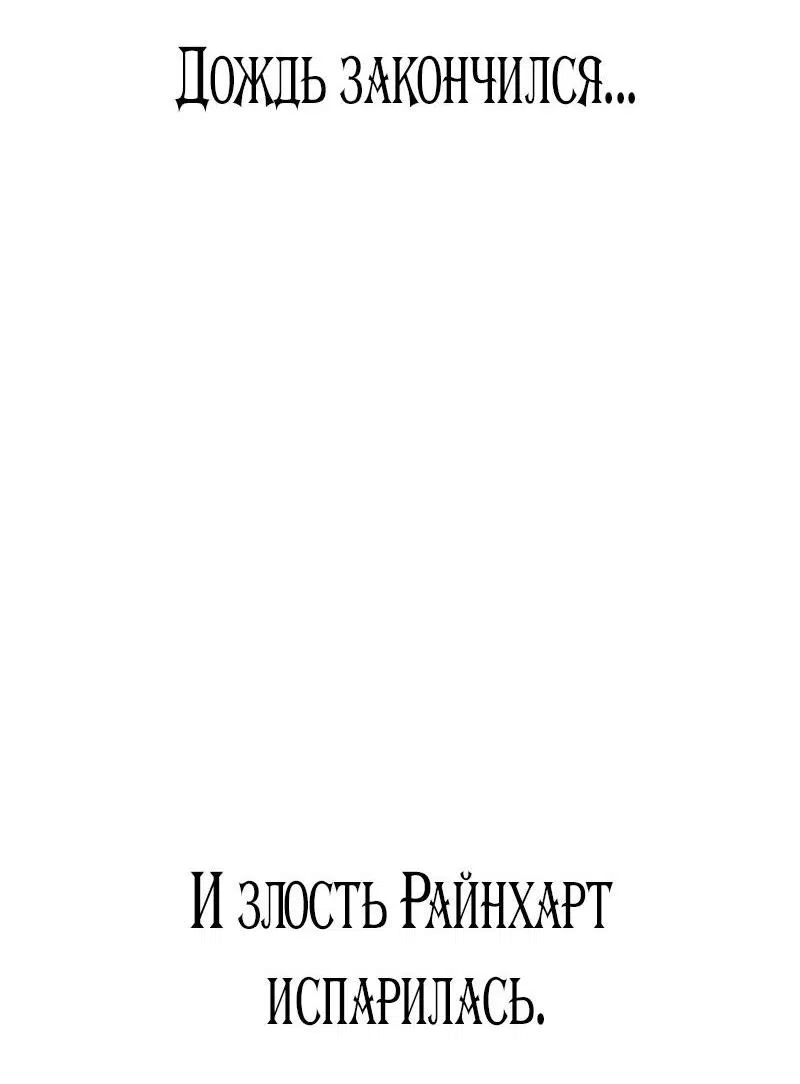 Дождь закончился...

И злость Райнхарт испарилась.